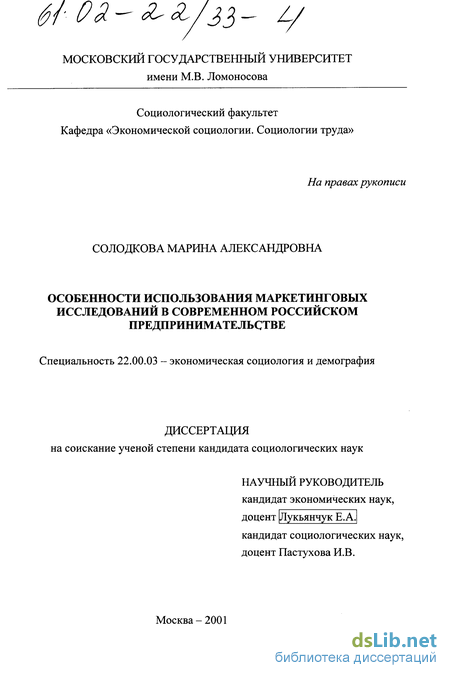 61:02-22/33-4

МОСКОВСКИЙ ГОСУДАРСТВЕННЫЙ УНИВЕРСИТЕТ
имени М.В. Ломоносова

Социологический факультет
Кафедра «Экономической социологии. Социологии труда»

На правах рукописи

СОЛОДКОВА МАРИНА АЛЕКСАНДРОВНА

ОСОБЕННОСТИ ИСПОЛЬЗОВАНИЯ МАРКЕТИНГОВЫХ ИССЛЕДОВАНИЙ В СОВРЕМЕННОМ РОССИЙСКОМ ПРЕДПРИНИМАТЕЛЬСТВЕ

Специальность 22.00.03 – экономическая социология и демография

ДИССЕРТАЦИЯ
на соискание ученой степени кандидата социологических наук

НАУЧНЫЙ РУКОВОДИТЕЛЬ
кандидат экономических наук,
доцент Лукьянчук Е.А.
кандидат социологических наук,
доцент Пастухова И.В.

Москва – 2001

dsLib.net
библиотека диссертаций